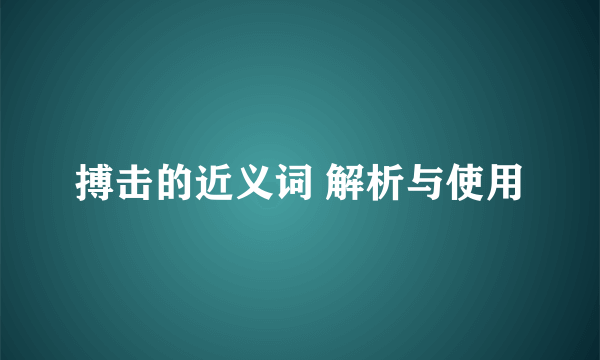 搏击的近义词 解析与使用